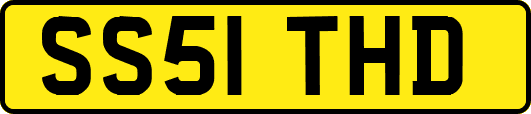 SS51 THD